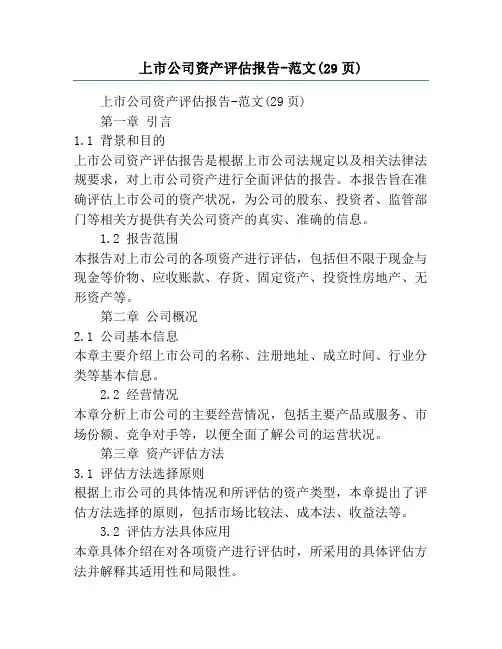 上市公司资产评估报告-范文(29页)

上市公司资产评估报告-范文(29页)

第一章 引言

1.1 背景和目的

上市公司资产评估报告是根据上市公司法规定以及相关法律法规要求，对上市公司资产进行全面评估的报告。本报告旨在准确评估上市公司的资产状况，为公司的股东、投资者、监管部门等相关方提供有关公司资产的真实、准确的信息。

1.2 报告范围

本报告对上市公司的各项资产进行评估，包括但不限于现金与现金等价物、应收账款、存货、固定资产、投资性房地产、无形资产等。

第二章 公司概况

2.1 公司基本信息

本章主要介绍上市公司的名称、注册地址、成立时间、行业分类等基本信息。

2.2 经营情况

本章分析上市公司的主要经营情况，包括主要产品或服务、市场份额、竞争对手等，以便全面了解公司的运营状况。

第三章 资产评估方法

3.1 评估方法选择原则

根据上市公司的具体情况和所评估的资产类型，本章提出了评估方法选择的原则，包括市场比较法、成本法、收益法等。

3.2 评估方法具体应用

本章具体介绍在对各项资产进行评估时，所采用的具体评估方法并解释其适用性和局限性。